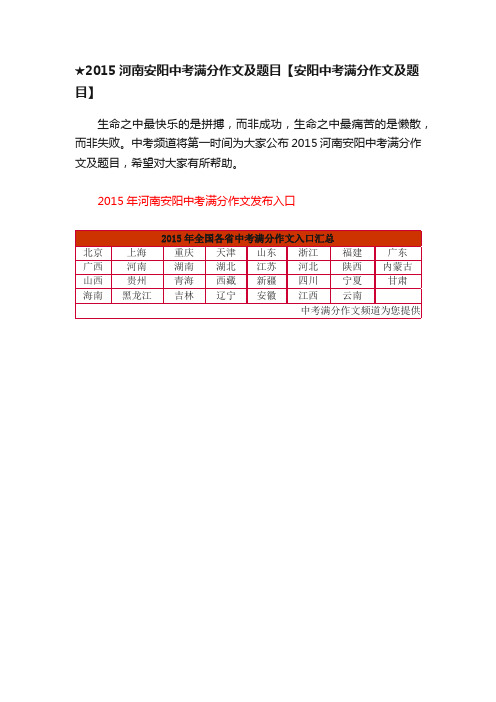 ★2015 河南安阳中考满分作文及题目【安阳中考满分作文及题目】

生命之中最快乐的是拼搏，而非成功，生命之中最痛苦的是懒散，而非失败。中考频道将第一时间为大家公布 2015 河南安阳中考满分作文及题目，希望对大家有所帮助。

2015 年河南安阳中考满分作文发布入口

| 2015 年全国各省中考满分作文入口汇总 | | | | | | | |
|---|---|---|---|---|---|---|---|
| 北京 | 上海 | 重庆 | 天津 | 山东 | 浙江 | 福建 | 广东 |
| 广西 | 河南 | 湖南 | 湖北 | 江苏 | 河北 | 陕西 | 内蒙古 |
| 山西 | 贵州 | 青海 | 西藏 | 新疆 | 四川 | 宁夏 | 甘肃 |
| 海南 | 黑龙江 | 吉林 | 辽宁 | 安徽 | 江西 | 云南 | |
| 中考满分作文频道为您提供 | | | | | | | |